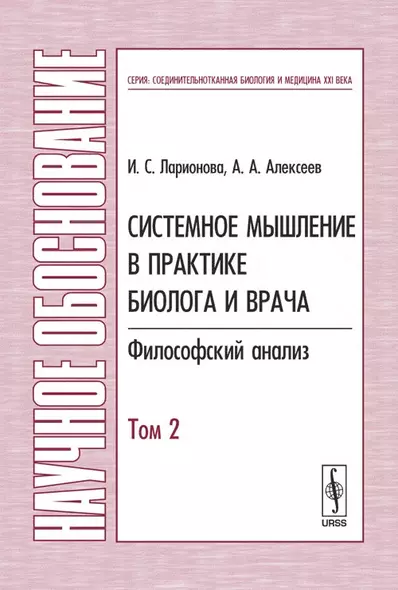 НАУЧНОЕ ОБОСНОВАНИЕ

СЕРИЯ: СОЕДИНИТЕЛЬНОТКАННАЯ БИОЛОГИЯ И МЕДИЦИНА XXI ВЕКА

И. С. Ларионова, А. А. Алексеев

СИСТЕМНОЕ МЫШЛЕНИЕ В ПРАКТИКЕ БИОЛОГА И ВРАЧА

Философский анализ

Том 2

URSS